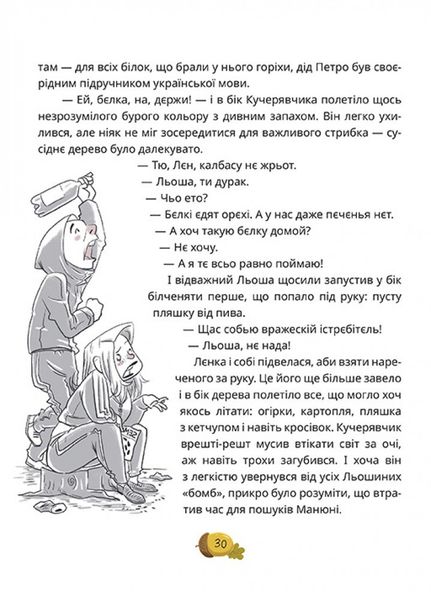 там — для всіх білок, що брали у нього горіхи, дід Петро був своєрідним підручником української мови.

— Ей, бєлка, на, держи! — і в бік Кучерявчика полетіло щось незрозумілого бурого кольору з дивним запахом. Він легко ухилився, але ніяк не міг зосередитися для важливого стрибка — сусіднє дерево було далекувато.

— Тю, Лєн, калбасу нє жрьот.

— Льоша, ти дурак.

— Чьо ето?

— Бєлкі єдят орєхі. А у нас даже пєчєнья нєт.

— А хоч такую бєлку домой?

— Нє хочу.

— А я тє всьо равно поймаю!

І відважний Льоша щосили запустив у бік білченяти перше, що попало під руку: пусту пляшку від пива.

— Щас собью вражескій істрєбітєль!

— Льоша, нє нада!

Лєнка і собі підвелася, аби взяти нареченого за руку. Це його ще більше завело і в бік дерева полетіло все, що могло хоч якось літати: огірки, картопля, пляшка з кетчупом і навіть кросівок. Кучерявчик врешті-решт мусив втікати світ за очі, аж навіть трохи загубився. І хоча він з легкістю увернувся від усіх Льошиних «бомб», прикро було розуміти, що втратив час для пошуків Манюні.

30